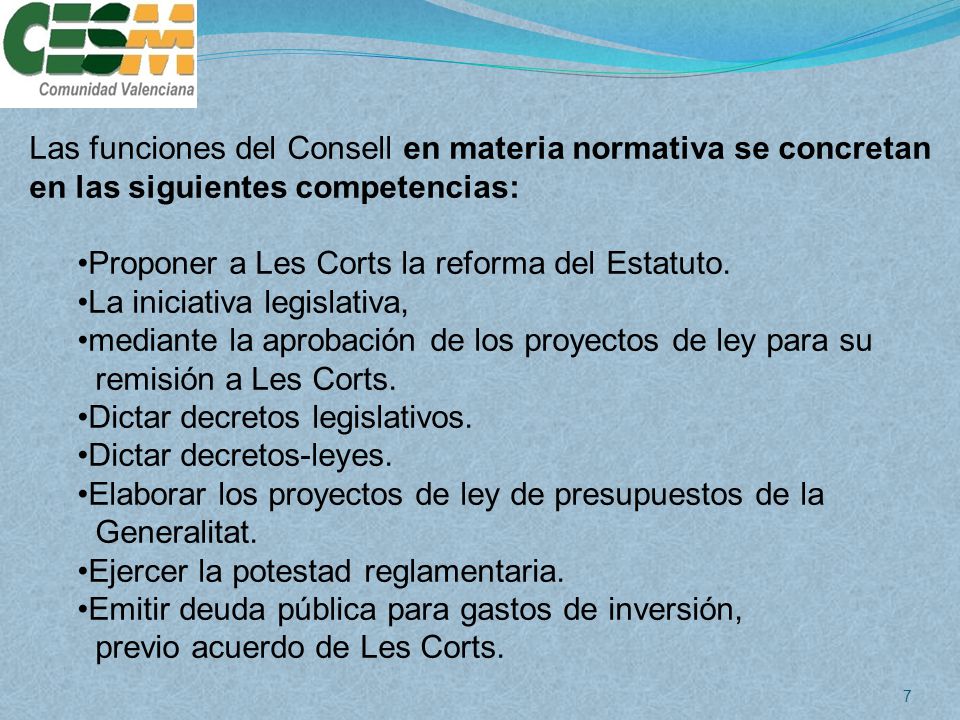 CESM
Comunidad Valenciana

Las funciones del Consell en materia normativa se concretan en las siguientes competencias:

•Proponer a Les Corts la reforma del Estatuto.
•La iniciativa legislativa,
•mediante la aprobación de los proyectos de ley para su remisión a Les Corts.
•Dictar decretos legislativos.
•Dictar decretos-leyes.
•Elaborar los proyectos de ley de presupuestos de la Generalitat.
•Ejercer la potestad reglamentaria.
•Emitir deuda pública para gastos de inversión, previo acuerdo de Les Corts.

7